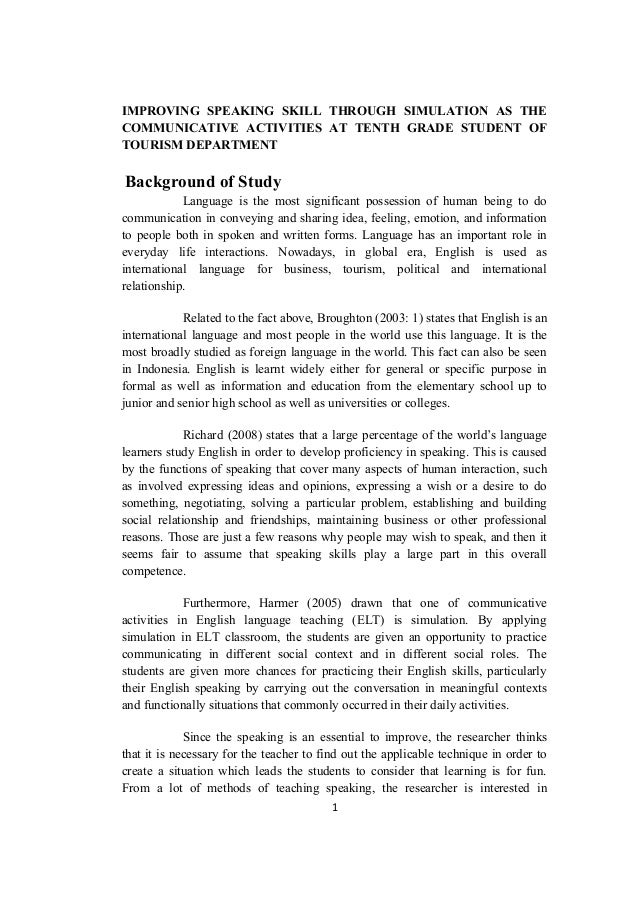 IMPROVING SPEAKING SKILL THROUGH SIMULATION AS THE COMMUNICATIVE ACTIVITIES AT TENTH GRADE STUDENT OF TOURISM DEPARTMENT

Background of Study

Language is the most significant possession of human being to do communication in conveying and sharing idea, feeling, emotion, and information to people both in spoken and written forms. Language has an important role in everyday life interactions. Nowadays, in global era, English is used as international language for business, tourism, political and international relationship.

Related to the fact above, Broughton (2003: 1) states that English is an international language and most people in the world use this language. It is the most broadly studied as foreign language in the world. This fact can also be seen in Indonesia. English is learnt widely either for general or specific purpose in formal as well as information and education from the elementary school up to junior and senior high school as well as universities or colleges.

Richard (2008) states that a large percentage of the world's language learners study English in order to develop proficiency in speaking. This is caused by the functions of speaking that cover many aspects of human interaction, such as involved expressing ideas and opinions, expressing a wish or a desire to do something, negotiating, solving a particular problem, establishing and building social relationship and friendships, maintaining business or other professional reasons. Those are just a few reasons why people may wish to speak, and then it seems fair to assume that speaking skills play a large part in this overall competence.

Furthermore, Harmer (2005) drawn that one of communicative activities in English language teaching (ELT) is simulation. By applying simulation in ELT classroom, the students are given an opportunity to practice communicating in different social context and in different social roles. The students are given more chances for practicing their English skills, particularly their English speaking by carrying out the conversation in meaningful contexts and functionally situations that commonly occurred in their daily activities.

Since the speaking is an essential to improve, the researcher thinks that it is necessary for the teacher to find out the applicable technique in order to create a situation which leads the students to consider that learning is for fun. From a lot of methods of teaching speaking, the researcher is interested in

1